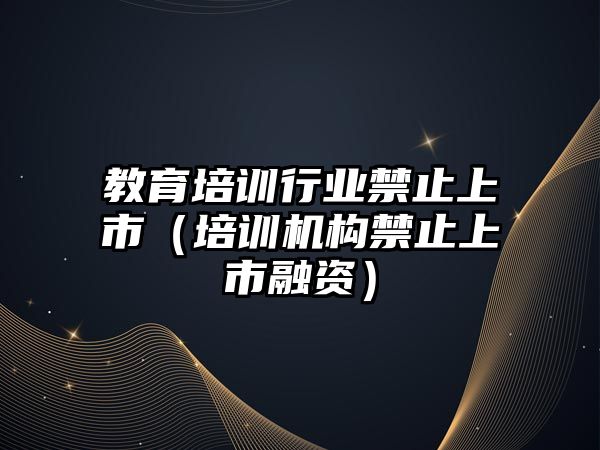 教育培训行业禁止上市（培训机构禁止上市融资）